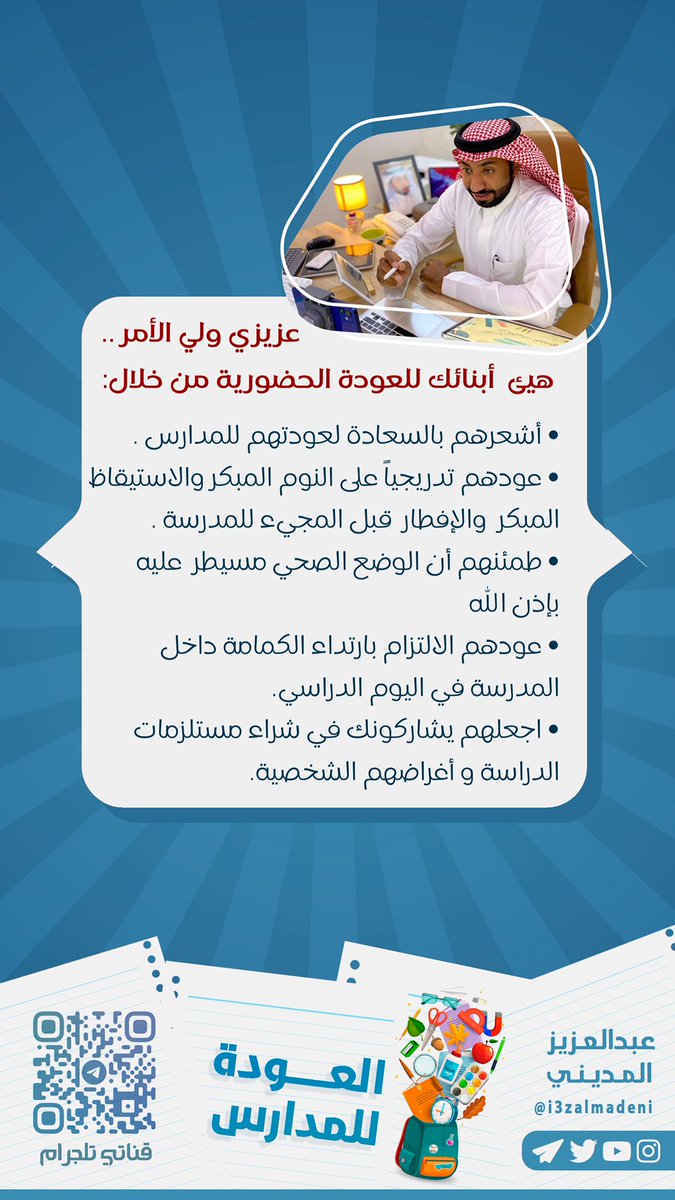 عزيزي ولي الأمر ..

هيئ أبنائك للعودة الحضورية من خلال:

• أشعرهم بالسعادة لعودتهم للمدارس .

• عودهم تدريجياً على النوم المبكر والاستيقاظ المبكر والإفطار قبل المجيء للمدرسة .

• طمئنهم أن الوضع الصحي مسيطر عليه بإذن الله

• عودهم الالتزام بارتداء الكمامة داخل المدرسة في اليوم الدراسي.

• اجعلهم يشاركونك في شراء مستلزمات الدراسة و أغراضهم الشخصية.

عبدالعزيز المديني
@i3zalmadeni

العودة للمدارس

قناتي تلجرام